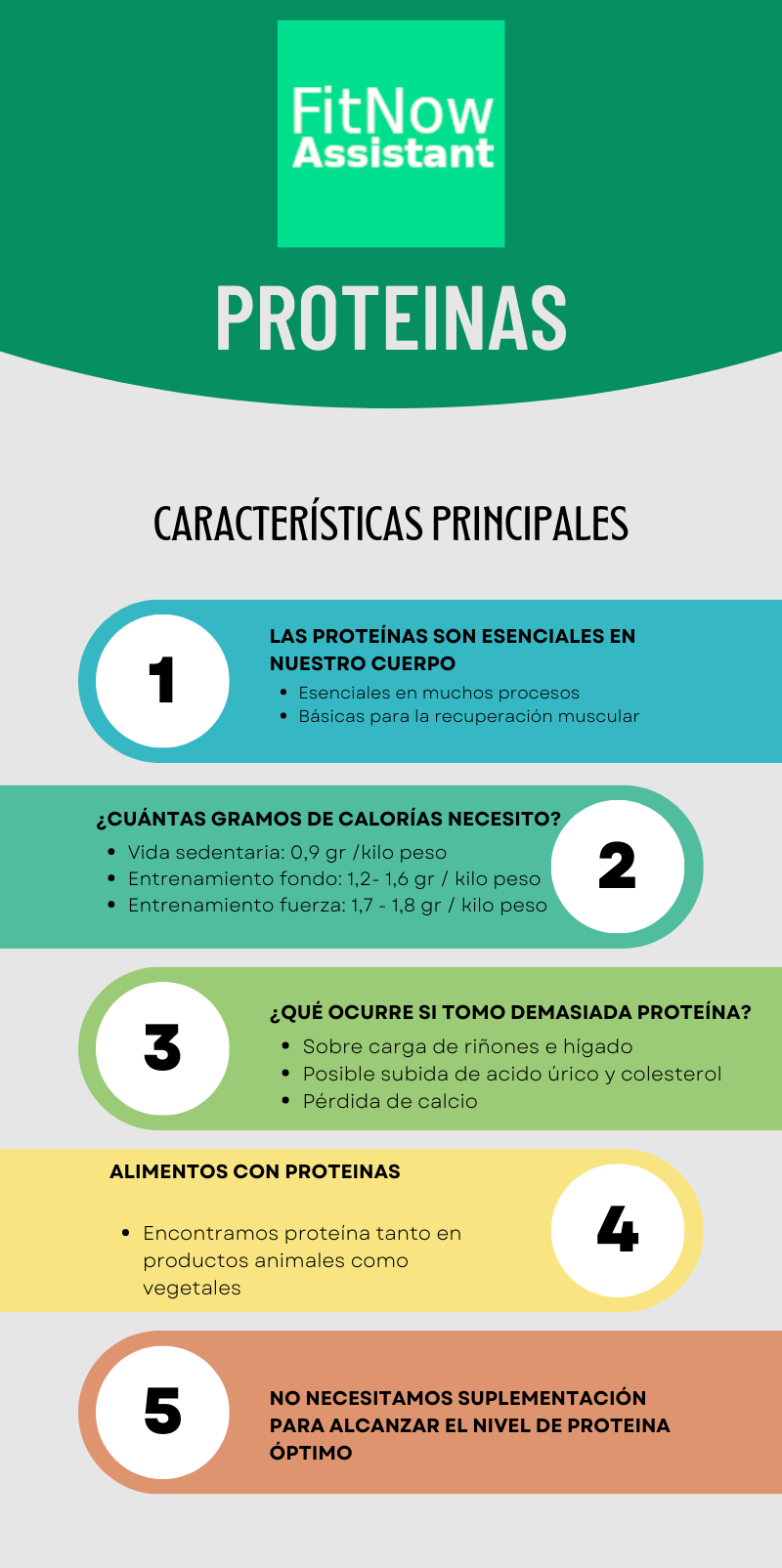 FitNow
Assistant

PROTEINAS

CARACTERÍSTICAS PRINCIPALES

1

LAS PROTEÍNAS SON ESENCIALES EN NUESTRO CUERPO

- Esenciales en muchos procesos
- Básicas para la recuperación muscular

¿CUÁNTAS GRAMOS DE CALORÍAS NECESITO?

- Vida sedentaria: 0,9 gr /kilo peso
- Entrenamiento fondo: 1,2- 1,6 gr / kilo peso
- Entrenamiento fuerza: 1,7 - 1,8 gr / kilo peso

2

3

¿QUÉ OCURRE SI TOMO DEMASIADA PROTEÍNA?

- Sobre carga de riñones e higado
- Posible subida de acido úrico y colesterol
- Pérdida de calcio

ALIMENTOS CON PROTEINAS

- Encontramos proteina tanto en productos animales como vegetales

4

5

NO NECESITAMOS SUPLEMENTACIÓN PARA ALCANZAR EL NIVEL DE PROTEINA ÓPTIMO